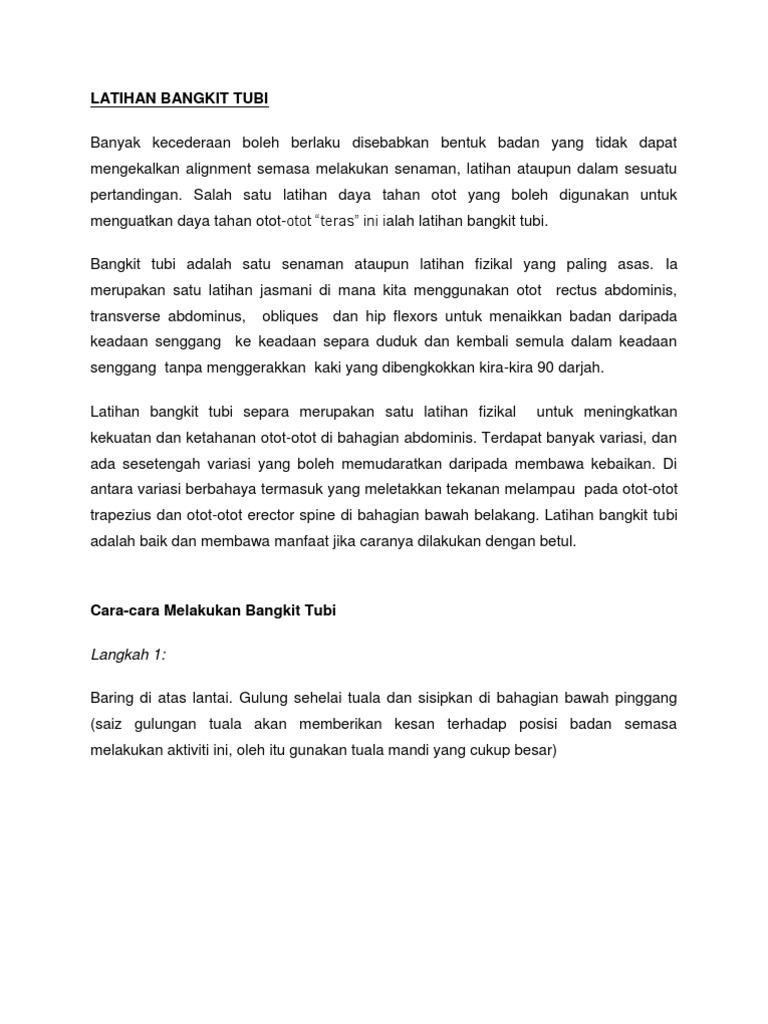 LATIHAN BANGKIT TUBI

Banyak kecederaan boleh berlaku disebabkan bentuk badan yang tidak dapat mengekalkan alignment semasa melakukan senaman, latihan ataupun dalam sesuatu pertandingan. Salah satu latihan daya tahan otot yang boleh digunakan untuk menguatkan daya tahan otot-otot "teras" ini ialah latihan bangkit tubi.

Bangkit tubi adalah satu senaman ataupun latihan fizikal yang paling asas. Ia merupakan satu latihan jasmani di mana kita menggunakan otot rectus abdominis, transverse abdominus, obliques dan hip flexors untuk menaikkan badan daripada keadaan senggang ke keadaan separa duduk dan kembali semula dalam keadaan senggang tanpa menggerakkan kaki yang dibengkokkan kira-kira 90 darjah.

Latihan bangkit tubi separa merupakan satu latihan fizikal untuk meningkatkan kekuatan dan ketahanan otot-otot di bahagian abdominis. Terdapat banyak variasi, dan ada sesetengah variasi yang boleh memudaratkan daripada membawa kebaikan. Di antara variasi berbahaya termasuk yang meletakkan tekanan melampau pada otot-otot trapezius dan otot-otot erector spine di bahagian bawah belakang. Latihan bangkit tubi adalah baik dan membawa manfaat jika caranya dilakukan dengan betul.

Cara-cara Melakukan Bangkit Tubi

Langkah 1:

Baring di atas lantai. Gulung sehelai tuala dan sisipkan di bahagian bawah pinggang (saiz gulungan tuala akan memberikan kesan terhadap posisi badan semasa melakukan aktiviti ini, oleh itu gunakan tuala mandi yang cukup besar)